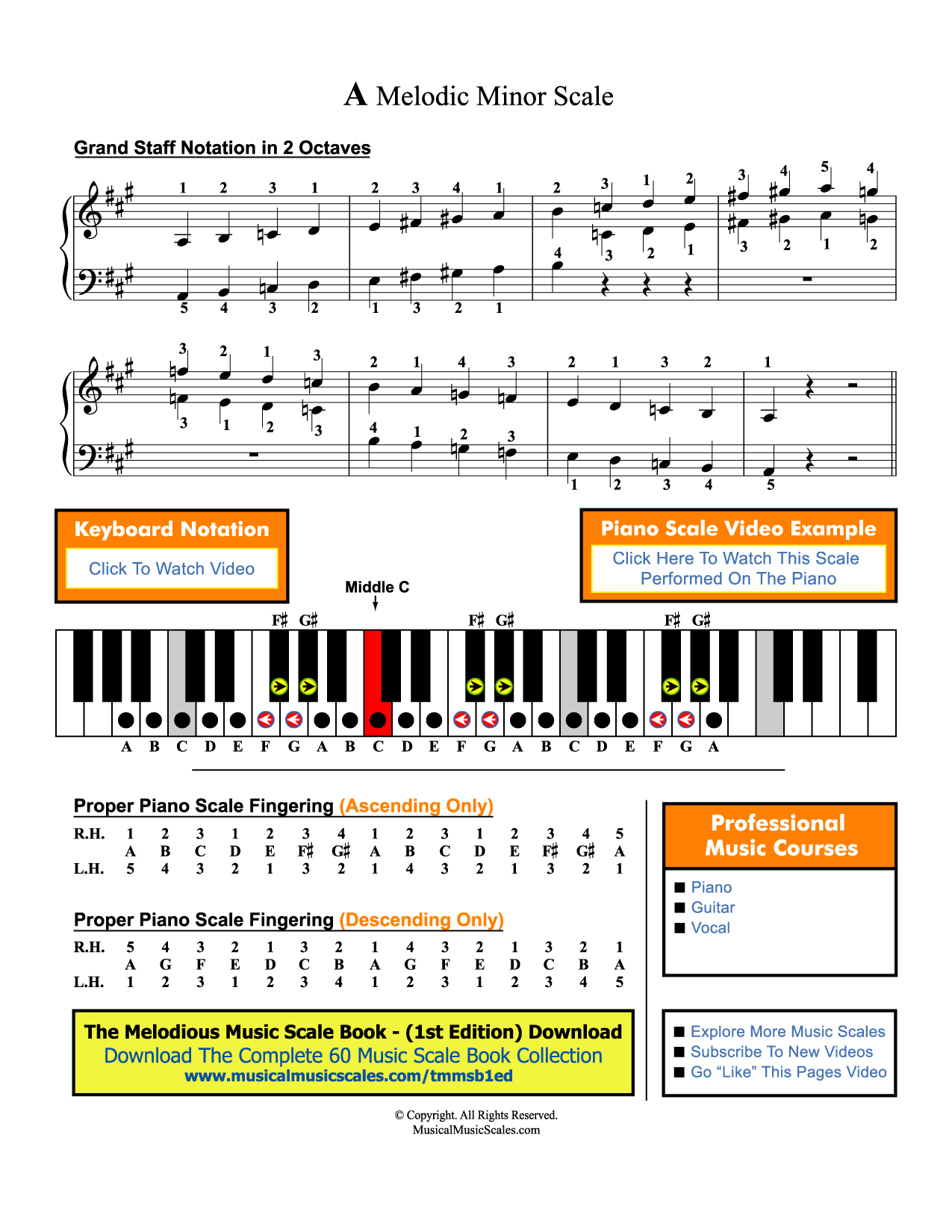 A Melodic Minor Scale

Grand Staff Notation in 2 Octaves

1 2 3 1 2 3 4 1 2 3 1 2 3 4 5 4
4 3 2 1 3 2 1 2
5 4 3 2 1 3 2 1

3 2 1 3 2 1 4 3 2 1 3 2 1
3 1 2 3
4 1 2 3 1 2 3 4 5

Keyboard Notation
Click To Watch Video

Piano Scale Video Example
Click Here To Watch This Scale Performed On The Piano

Middle C

F♯ G♯ F♯ G♯ F♯ G♯

A B C D E F G A B C D E F G A B C D E F G A

Proper Piano Scale Fingering (Ascending Only)

| R.H. | 1 | 2 | 3 | 1 | 2 | 3 | 4 | 1 | 2 | 3 | 1 | 2 | 3 | 4 | 5 |
|---|---|---|---|---|---|---|---|---|---|---|---|---|---|---|---|
| | A | B | C | D | E | F♯ | G♯ | A | B | C | D | E | F♯ | G♯ | A |
| L.H. | 5 | 4 | 3 | 2 | 1 | 3 | 2 | 1 | 4 | 3 | 2 | 1 | 3 | 2 | 1 |

Proper Piano Scale Fingering (Descending Only)

| R.H. | 5 | 4 | 3 | 2 | 1 | 3 | 2 | 1 | 4 | 3 | 2 | 1 | 3 | 2 | 1 |
|---|---|---|---|---|---|---|---|---|---|---|---|---|---|---|---|
| | A | G | F | E | D | C | B | A | G | F | E | D | C | B | A |
| L.H. | 1 | 2 | 3 | 1 | 2 | 3 | 4 | 1 | 2 | 3 | 1 | 2 | 3 | 4 | 5 |

Professional Music Courses
■ Piano
■ Guitar
■ Vocal

The Melodious Music Scale Book - (1st Edition) Download
Download The Complete 60 Music Scale Book Collection
www.musicalmusicscales.com/tmmsb1ed

■ Explore More Music Scales
■ Subscribe To New Videos
■ Go “Like” This Pages Video

© Copyright. All Rights Reserved.
MusicalMusicScales.com